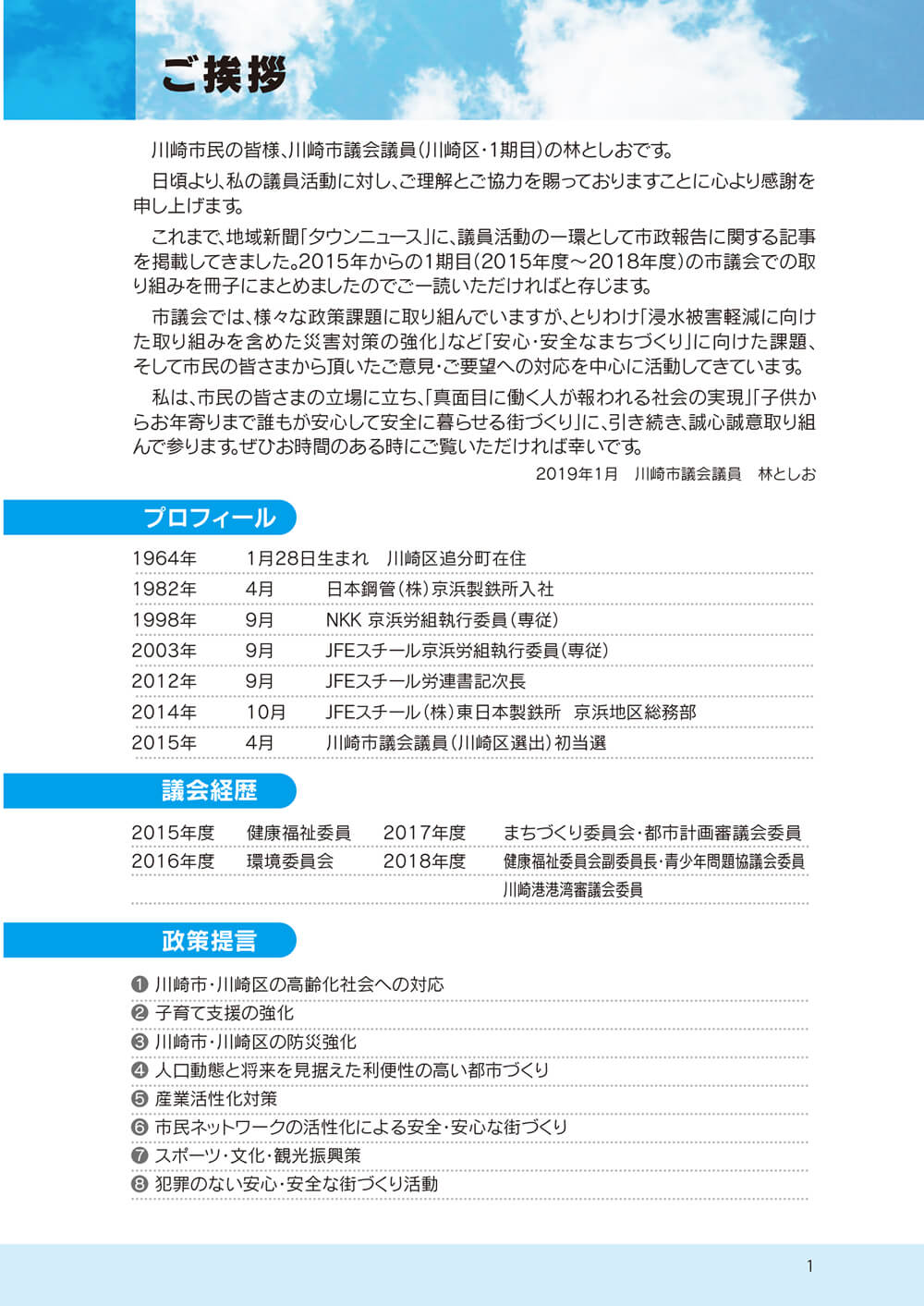 ご挨拶

川崎市民の皆様、川崎市議会議員（川崎区・1期目）の林としおです。

日頃より、私の議員活動に対し、ご理解とご協力を賜っておりますことに心より感謝を申し上げます。

これまで、地域新聞「タウンニュース」に、議員活動の一環として市政報告に関する記事を掲載してきました。2015年からの1期目（2015年度～2018年度）の市議会での取り組みを冊子にまとめましたのでご一読いただければと存じます。

市議会では、様々な政策課題に取り組んでいますが、とりわけ「浸水被害軽減に向けた取り組みを含めた災害対策の強化」など「安心・安全なまちづくり」に向けた課題、そして市民の皆さまから頂いたご意見・ご要望への対応を中心に活動してきています。

私は、市民の皆さまの立場に立ち、「真面目に働く人が報われる社会の実現」「子供からお年寄りまで誰もが安心して安全に暮らせる街づくり」に、引き続き、誠心誠意取り組んで参ります。ぜひお時間のある時にご覧いただければ幸いです。

2019年1月　川崎市議会議員　林としお

プロフィール

| 1964年 | 1月28日生まれ　川崎区追分町在住 | |
|---|---|---|
| 1982年 | 4月 | 日本鋼管（株）京浜製鉄所入社 |
| 1998年 | 9月 | NKK 京浜労組執行委員（専従） |
| 2003年 | 9月 | JFEスチール京浜労組執行委員（専従） |
| 2012年 | 9月 | JFEスチール労連書記次長 |
| 2014年 | 10月 | JFEスチール（株）東日本製鉄所　京浜地区総務部 |
| 2015年 | 4月 | 川崎市議会議員（川崎区選出）初当選 |

議会経歴

| 2015年度 | 健康福祉委員 | 2017年度 | まちづくり委員会・都市計画審議会委員 |
|---|---|---|---|
| 2016年度 | 環境委員会 | 2018年度 | 健康福祉委員会副委員長・青少年問題協議会委員 |
| | | | 川崎港港湾審議会委員 |

政策提言

❶ 川崎市・川崎区の高齢化社会への対応
❷ 子育て支援の強化
❸ 川崎市・川崎区の防災強化
❹ 人口動態と将来を見据えた利便性の高い都市づくり
❺ 産業活性化対策
❻ 市民ネットワークの活性化による安全・安心な街づくり
❼ スポーツ・文化・観光振興策
❽ 犯罪のない安心・安全な街づくり活動

1